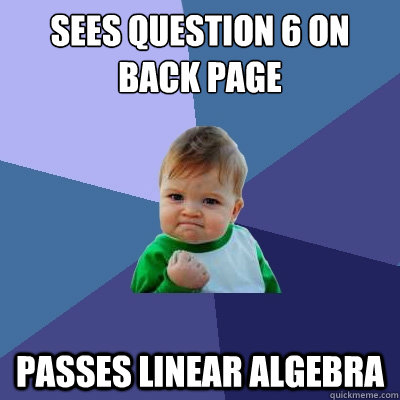 SEES QUESTION 6 ON BACK PAGE

PASSES LINEAR ALGEBRA

quickmeme.com